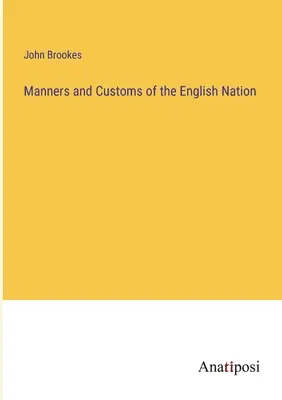 John Brookes

Manners and Customs of the English Nation

Anatiposi